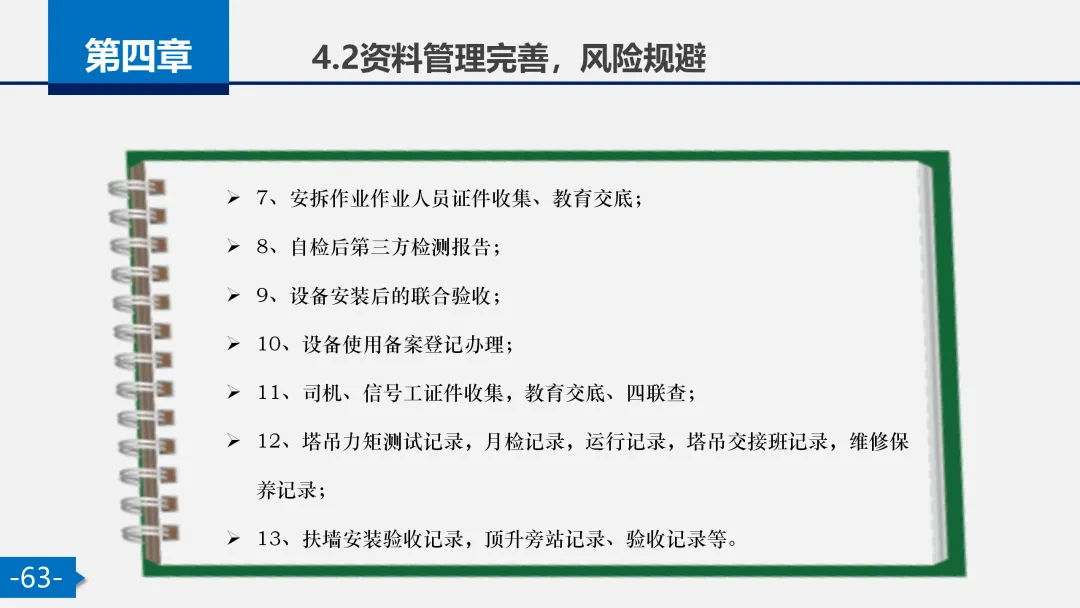 第四章

4.2资料管理完善，风险规避

➢ 7、安拆作业作业人员证件收集、教育交底；

➢ 8、自检后第三方检测报告；

➢ 9、设备安装后的联合验收；

➢ 10、设备使用备案登记办理；

➢ 11、司机、信号工证件收集，教育交底、四联查；

➢ 12、塔吊力矩测试记录，月检记录，运行记录，塔吊交接班记录，维修保养记录；

➢ 13、扶墙安装验收记录，顶升旁站记录、验收记录等。

-63-